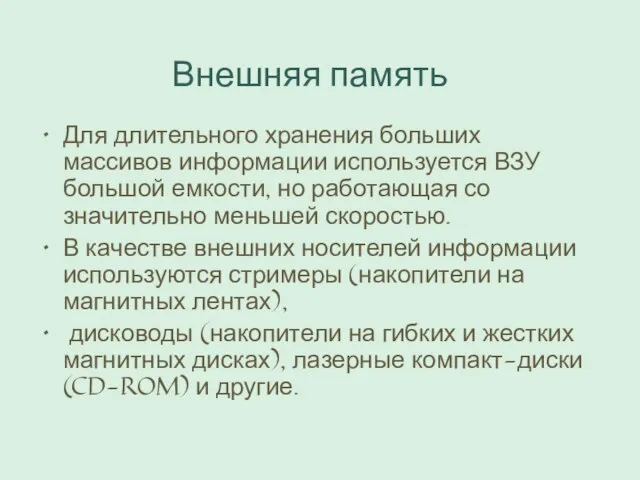 Внешняя память

• Для длительного хранения больших массивов информации используется ВЗУ большой емкости, но работающая со значительно меньшей скоростью.
• В качестве внешних носителей информации используются стримеры (накопители на магнитных лентах),
• дисководы (накопители на гибких и жестких магнитных дисках), лазерные компакт-диски (CD-ROM) и другие.